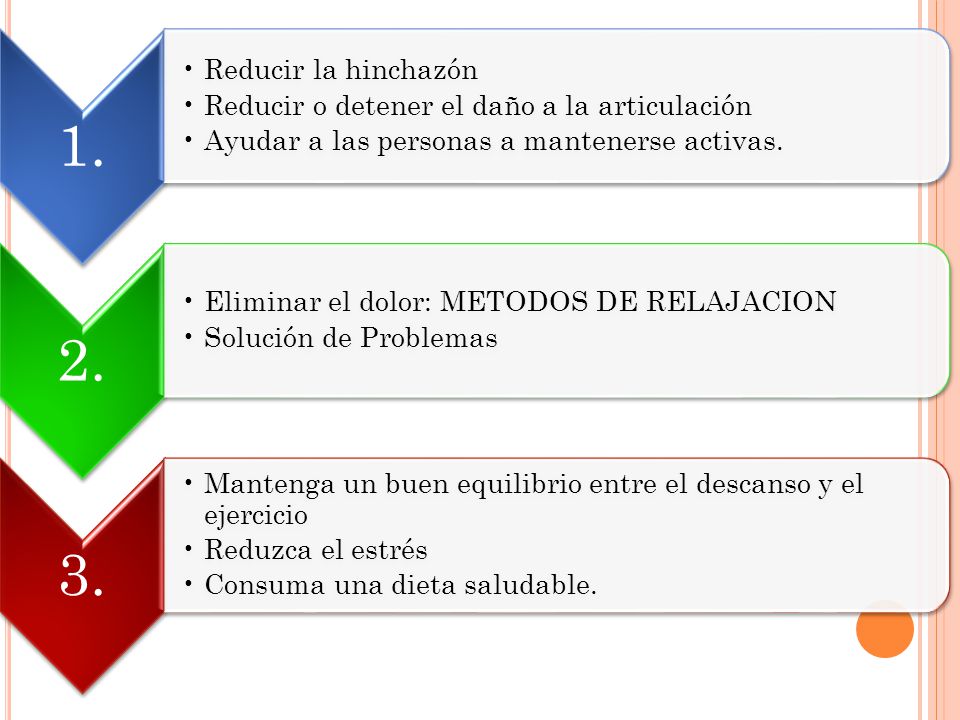 1.

• Reducir la hinchazón
• Reducir o detener el daño a la articulación
• Ayudar a las personas a mantenerse activas.

2.

• Eliminar el dolor: METODOS DE RELAJACION
• Solución de Problemas

3.

• Mantenga un buen equilibrio entre el descanso y el ejercicio
• Reduzca el estrés
• Consuma una dieta saludable.